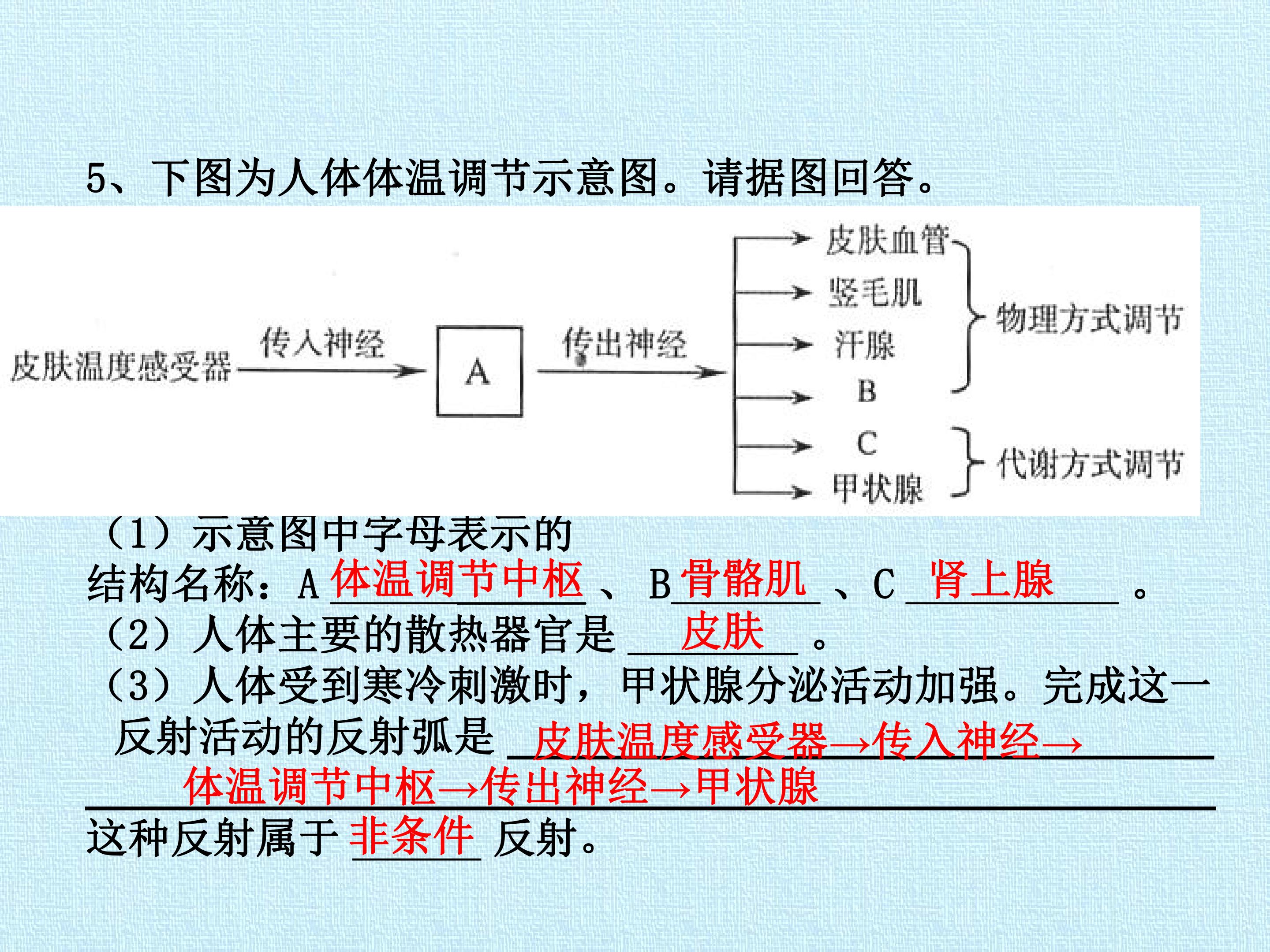 5、下图为人体体温调节示意图。请据图回答。

皮肤温度感受器 传入神经 A 传出神经
皮肤血管
竖毛肌
汗腺
B
C
甲状腺
物理方式调节
代谢方式调节

（1）示意图中字母表示的结构名称：A体温调节中枢、B骨骼肌、C肾上腺。
（2）人体主要的散热器官是皮肤。
（3）人体受到寒冷刺激时，甲状腺分泌活动加强。完成这一反射活动的反射弧是皮肤温度感受器→传入神经→体温调节中枢→传出神经→甲状腺
这种反射属于非条件反射。